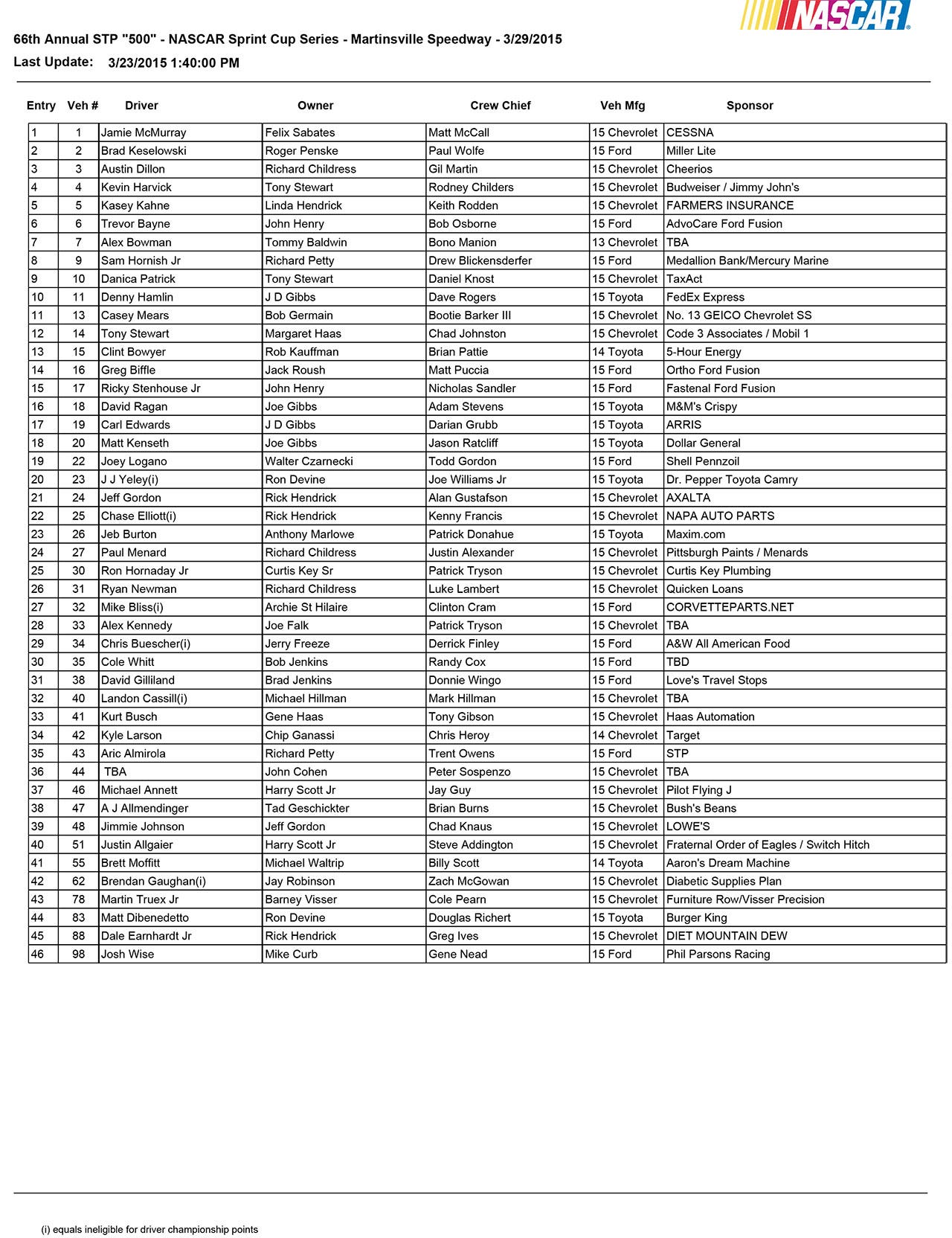 NASCAR

66th Annual STP "500" - NASCAR Sprint Cup Series - Martinsville Speedway - 3/29/2015

Last Update: 3/23/2015 1:40:00 PM

| Entry | Veh # | Driver | Owner | Crew Chief | Veh Mfg | Sponsor |
|---|---|---|---|---|---|---|
| 1 | 1 | Jamie McMurray | Felix Sabates | Matt McCall | 15 Chevrolet | CESSNA |
| 2 | 2 | Brad Keselowski | Roger Penske | Paul Wolfe | 15 Ford | Miller Lite |
| 3 | 3 | Austin Dillon | Richard Childress | Gil Martin | 15 Chevrolet | Cheerios |
| 4 | 4 | Kevin Harvick | Tony Stewart | Rodney Childers | 15 Chevrolet | Budweiser / Jimmy John's |
| 5 | 5 | Kasey Kahne | Linda Hendrick | Keith Rodden | 15 Chevrolet | FARMERS INSURANCE |
| 6 | 6 | Trevor Bayne | John Henry | Bob Osborne | 15 Ford | AdvoCare Ford Fusion |
| 7 | 7 | Alex Bowman | Tommy Baldwin | Bono Manion | 13 Chevrolet | TBA |
| 8 | 9 | Sam Hornish Jr | Richard Petty | Drew Blickensderfer | 15 Ford | Medallion Bank/Mercury Marine |
| 9 | 10 | Danica Patrick | Tony Stewart | Daniel Knost | 15 Chevrolet | TaxAct |
| 10 | 11 | Denny Hamlin | J D Gibbs | Dave Rogers | 15 Toyota | FedEx Express |
| 11 | 13 | Casey Mears | Bob Germain | Bootie Barker III | 15 Chevrolet | No. 13 GEICO Chevrolet SS |
| 12 | 14 | Tony Stewart | Margaret Haas | Chad Johnston | 15 Chevrolet | Code 3 Associates / Mobil 1 |
| 13 | 15 | Clint Bowyer | Rob Kauffman | Brian Pattie | 14 Toyota | 5-Hour Energy |
| 14 | 16 | Greg Biffle | Jack Roush | Matt Puccia | 15 Ford | Ortho Ford Fusion |
| 15 | 17 | Ricky Stenhouse Jr | John Henry | Nicholas Sandler | 15 Ford | Fastenal Ford Fusion |
| 16 | 18 | David Ragan | Joe Gibbs | Adam Stevens | 15 Toyota | M&M's Crispy |
| 17 | 19 | Carl Edwards | J D Gibbs | Darian Grubb | 15 Toyota | ARRIS |
| 18 | 20 | Matt Kenseth | Joe Gibbs | Jason Ratcliff | 15 Toyota | Dollar General |
| 19 | 22 | Joey Logano | Walter Czarnecki | Todd Gordon | 15 Ford | Shell Pennzoil |
| 20 | 23 | J J Yeley(i) | Ron Devine | Joe Williams Jr | 15 Toyota | Dr. Pepper Toyota Camry |
| 21 | 24 | Jeff Gordon | Rick Hendrick | Alan Gustafson | 15 Chevrolet | AXALTA |
| 22 | 25 | Chase Elliott(i) | Rick Hendrick | Kenny Francis | 15 Chevrolet | NAPA AUTO PARTS |
| 23 | 26 | Jeb Burton | Anthony Marlowe | Patrick Donahue | 15 Toyota | Maxim.com |
| 24 | 27 | Paul Menard | Richard Childress | Justin Alexander | 15 Chevrolet | Pittsburgh Paints / Menards |
| 25 | 30 | Ron Hornaday Jr | Curtis Key Sr | Patrick Tryson | 15 Chevrolet | Curtis Key Plumbing |
| 26 | 31 | Ryan Newman | Richard Childress | Luke Lambert | 15 Chevrolet | Quicken Loans |
| 27 | 32 | Mike Bliss(i) | Archie St Hilaire | Clinton Cram | 15 Ford | CORVETTEPARTS.NET |
| 28 | 33 | Alex Kennedy | Joe Falk | Patrick Tryson | 15 Chevrolet | TBA |
| 29 | 34 | Chris Buescher(i) | Jerry Freeze | Derrick Finley | 15 Ford | A&W All American Food |
| 30 | 35 | Cole Whitt | Bob Jenkins | Randy Cox | 15 Ford | TBD |
| 31 | 38 | David Gilliland | Brad Jenkins | Donnie Wingo | 15 Ford | Love's Travel Stops |
| 32 | 40 | Landon Cassill(i) | Michael Hillman | Mark Hillman | 15 Chevrolet | TBA |
| 33 | 41 | Kurt Busch | Gene Haas | Tony Gibson | 15 Chevrolet | Haas Automation |
| 34 | 42 | Kyle Larson | Chip Ganassi | Chris Heroy | 14 Chevrolet | Target |
| 35 | 43 | Aric Almirola | Richard Petty | Trent Owens | 15 Ford | STP |
| 36 | 44 | TBA | John Cohen | Peter Sospenzo | 15 Chevrolet | TBA |
| 37 | 46 | Michael Annett | Harry Scott Jr | Jay Guy | 15 Chevrolet | Pilot Flying J |
| 38 | 47 | A J Allmendinger | Tad Geschickter | Brian Burns | 15 Chevrolet | Bush's Beans |
| 39 | 48 | Jimmie Johnson | Jeff Gordon | Chad Knaus | 15 Chevrolet | LOWE'S |
| 40 | 51 | Justin Allgaier | Harry Scott Jr | Steve Addington | 15 Chevrolet | Fraternal Order of Eagles / Switch Hitch |
| 41 | 55 | Brett Moffitt | Michael Waltrip | Billy Scott | 14 Toyota | Aaron's Dream Machine |
| 42 | 62 | Brendan Gaughan(i) | Jay Robinson | Zach McGowan | 15 Chevrolet | Diabetic Supplies Plan |
| 43 | 78 | Martin Truex Jr | Barney Visser | Cole Pearn | 15 Chevrolet | Furniture Row/Visser Precision |
| 44 | 83 | Matt Dibenedetto | Ron Devine | Douglas Richert | 15 Toyota | Burger King |
| 45 | 88 | Dale Earnhardt Jr | Rick Hendrick | Greg Ives | 15 Chevrolet | DIET MOUNTAIN DEW |
| 46 | 98 | Josh Wise | Mike Curb | Gene Nead | 15 Ford | Phil Parsons Racing |

(i) equals ineligible for driver championship points